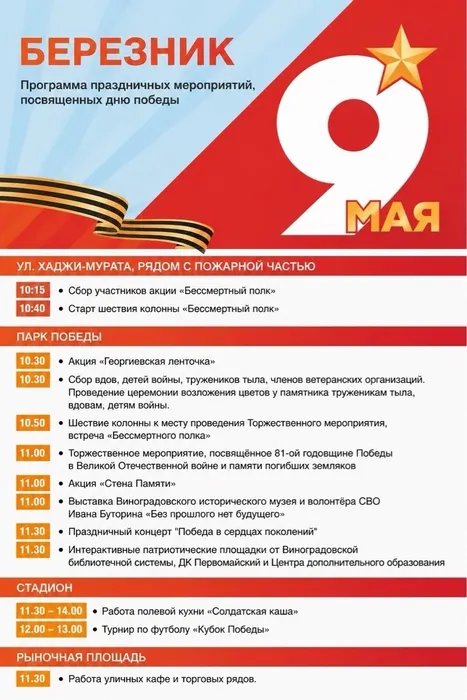 БЕРЕЗНИК

Программа праздничных мероприятий, посвященных дню победы

9 МАЯ

УЛ. ХАДЖИ-МУРАТА, РЯДОМ С ПОЖАРНОЙ ЧАСТЬЮ

10:15 • Сбор участников акции «Бессмертный полк»

10:40 • Старт шествия колонны «Бессмертный полк»

ПАРК ПОБЕДЫ

10.30 • Акция «Георгиевская ленточка»

10.30 • Сбор вдов, детей войны, тружеников тыла, членов ветеранских организаций. Проведение церемонии возложения цветов у памятника труженикам тыла, вдовам, детям войны.

10.50 • Шествие колонны к месту проведения Торжественного мероприятия, встреча «Бессмертного полка»

11.00 • Торжественное мероприятие, посвящённое 81-ой годовщине Победы в Великой Отечественной войне и памяти погибших земляков

11.00 • Акция «Стена Памяти»

11.00 • Выставка Виноградовского исторического музея и волонтёра СВО Ивана Буторина «Без прошлого нет будущего»

11.30 • Праздничный концерт "Победа в сердцах поколений"

11.30 • Интерактивные патриотические площадки от Виноградовской библиотечной системы, ДК Первомайский и Центра дополнительного образования

СТАДИОН

11.30 – 14.00 • Работа полевой кухни «Солдатская каша»

12.00 – 13.00 • Турнир по футболу «Кубок Победы»

РЫНОЧНАЯ ПЛОЩАДЬ

11.30 • Работа уличных кафе и торговых рядов.